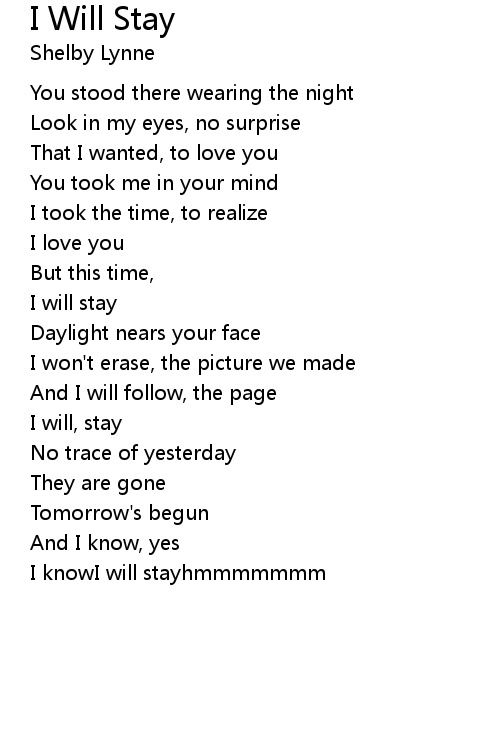 I Will Stay
Shelby Lynne

You stood there wearing the night
Look in my eyes, no surprise
That I wanted, to love you
You took me in your mind
I took the time, to realize
I love you
But this time,
I will stay
Daylight nears your face
I won't erase, the picture we made
And I will follow, the page
I will, stay
No trace of yesterday
They are gone
Tomorrow's begun
And I know, yes
I knowI will stayhmmmmmmm